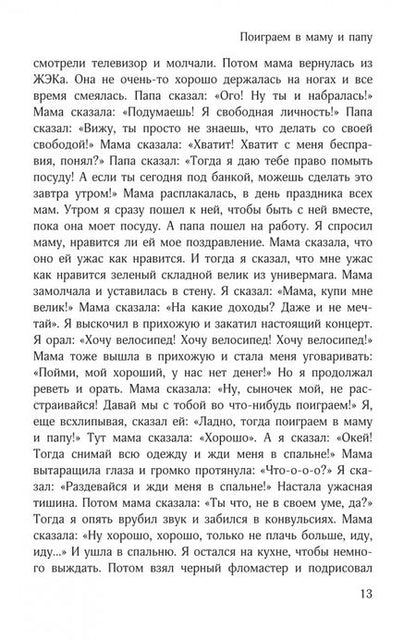 Поиграем в маму и папу

смотрели телевизор и молчали. Потом мама вернулась из ЖЭКа. Она не очень-то хорошо держалась на ногах и все время смеялась. Папа сказал: «Ого! Ну ты и набралась!» Мама сказала: «Подумаешь! Я свободная личность!» Папа сказал: «Вижу, ты просто не знаешь, что делать со своей свободой!» Мама сказала: «Хватит! Хватит с меня бесправия, понял?» Папа сказал: «Тогда я даю тебе право помыть посуду! А если ты сегодня под банкой, можешь сделать это завтра утром!» Мама расплакалась, в день праздника всех мам. Утром я сразу пошел к ней, чтобы быть с ней вместе, пока она моет посуду. А папа пошел на работу. Я спросил маму, нравится ли ей мое поздравление. Мама сказала, что оно ей ужас как нравится. И тогда я сказал, что мне ужас как нравится зеленый складной велик из универмага. Мама замолчала и уставилась в стену. Я сказал: «Мама, купи мне велик!» Мама сказала: «На какие доходы? Даже и не мечтай». Я выскочил в прихожую и закатил настоящий концерт. Я орал: «Хочу велосипед! Хочу велосипед! Хочу велосипед!» Мама тоже вышла в прихожую и стала меня уговаривать: «Пойми, мой хороший, у нас нет денег!» Но я продолжал реветь и орать. Мама сказала: «Ну, сыночек мой, не расстраивайся! Давай мы с тобой во что-нибудь поиграем!» Я, еще всхлипывая, сказал ей: «Ладно, тогда поиграем в маму и папу!» Тут мама сказала: «Хорошо». А я сказал: «Окей! Тогда снимай всю одежду и жди меня в спальне!» Мама вытаращила глаза и громко протянула: «Что-о-о-о?» Я сказал: «Раздевайся и жди меня в спальне!» Настала ужасная тишина. Потом мама сказала: «Ты что, не в своем уме, да?» Тогда я опять врубил звук и забился в конвульсиях. Мама сказала: «Ну хорошо, хорошо, только не плачь больше, иду, иду...» И ушла в спальню. Я остался на кухне, чтобы немного выждать. Потом взял черный фломастер и подрисовал

13